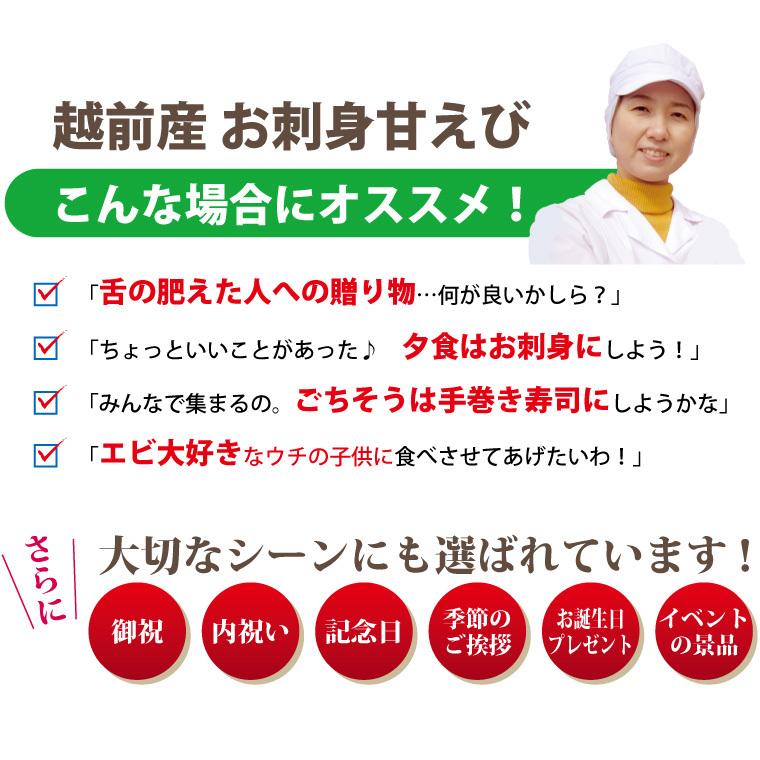 越前産 お刺身甘えび

こんな場合にオススメ！

「舌の肥えた人への贈り物…何が良いかしら？」

「ちょっといいことがあった♪　夕食はお刺身にしよう！」

「みんなで集まるの。ごちそうは手巻き寿司にしようかな」

「エビ大好きなウチの子供に食べさせてあげたいわ！」

さらに

大切なシーンにも選ばれています！

御祝

内祝い

記念日

季節のご挨拶

お誕生日プレゼント

イベントの景品